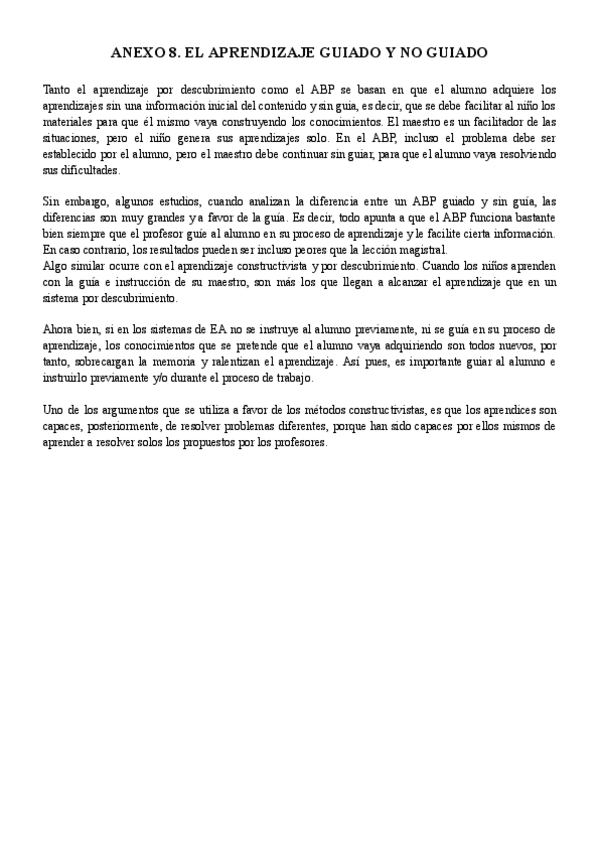 ANEXO 8. EL APRENDIZAJE GUIADO Y NO GUIADO

Tanto el aprendizaje por descubrimiento como el ABP se basan en que el alumno adquiere los aprendizajes sin una información inicial del contenido y sin guía, es decir, que se debe facilitar al niño los materiales para que él mismo vaya construyendo los conocimientos. El maestro es un facilitador de las situaciones, pero el niño genera sus aprendizajes solo. En el ABP, incluso el problema debe ser establecido por el alumno, pero el maestro debe continuar sin guiar, para que el alumno vaya resolviendo sus dificultades.

Sin embargo, algunos estudios, cuando analizan la diferencia entre un ABP guiado y sin guía, las diferencias son muy grandes y a favor de la guía. Es decir, todo apunta a que el ABP funciona bastante bien siempre que el profesor guíe al alumno en su proceso de aprendizaje y le facilite cierta información. En caso contrario, los resultados pueden ser incluso peores que la lección magistral.
Algo similar ocurre con el aprendizaje constructivista y por descubrimiento. Cuando los niños aprenden con la guía e instrucción de su maestro, son más los que llegan a alcanzar el aprendizaje que en un sistema por descubrimiento.

Ahora bien, si en los sistemas de EA no se instruye al alumno previamente, ni se guía en su proceso de aprendizaje, los conocimientos que se pretende que el alumno vaya adquiriendo son todos nuevos, por tanto, sobrecargan la memoria y ralentizan el aprendizaje. Así pues, es importante guiar al alumno e instruirlo previamente y/o durante el proceso de trabajo.

Uno de los argumentos que se utiliza a favor de los métodos constructivistas, es que los aprendices son capaces, posteriormente, de resolver problemas diferentes, porque han sido capaces por ellos mismos de aprender a resolver solos los propuestos por los profesores.